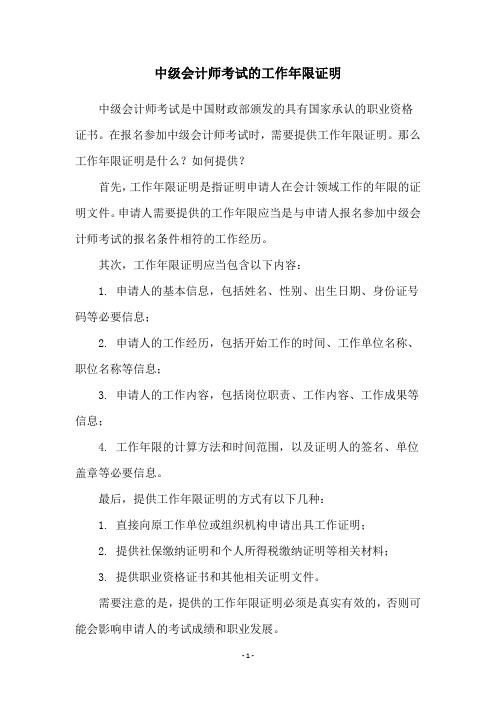 中级会计师考试的工作年限证明

中级会计师考试是中国财政部颁发的具有国家承认的职业资格证书。在报名参加中级会计师考试时，需要提供工作年限证明。那么工作年限证明是什么？如何提供？

首先，工作年限证明是指证明申请人在会计领域工作的年限的证明文件。申请人需要提供的工作年限应当是与申请人报名参加中级会计师考试的报名条件相符的工作经历。

其次，工作年限证明应当包含以下内容：

1. 申请人的基本信息，包括姓名、性别、出生日期、身份证号码等必要信息；

2. 申请人的工作经历，包括开始工作的时间、工作单位名称、职位名称等信息；

3. 申请人的工作内容，包括岗位职责、工作内容、工作成果等信息；

4. 工作年限的计算方法和时间范围，以及证明人的签名、单位盖章等必要信息。

最后，提供工作年限证明的方式有以下几种：

1. 直接向原工作单位或组织机构申请出具工作证明；

2. 提供社保缴纳证明和个人所得税缴纳证明等相关材料；

3. 提供职业资格证书和其他相关证明文件。

需要注意的是，提供的工作年限证明必须是真实有效的，否则可能会影响申请人的考试成绩和职业发展。

- 1 -